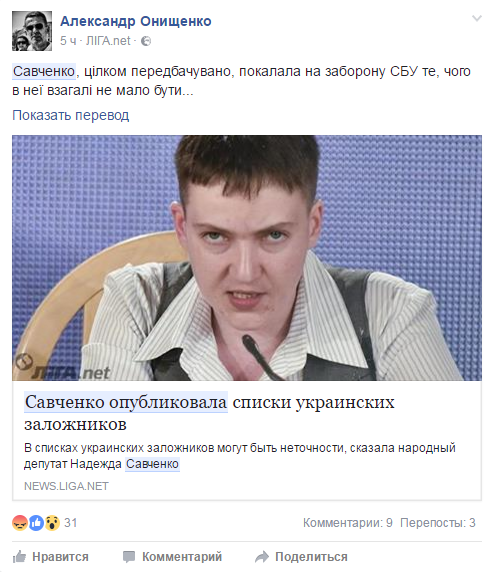 Александр Онищенко
5 ч · ЛІГА.net ·

Савченко, цілком передбачувано, покалала на заборону СБУ те, чого в неї взагалі не мало бути...

Показать перевод

ЛІГА.net

Савченко опубликовала списки украинских заложников

В списках украинских заложников могут быть неточности, сказала народный депутат Надежда Савченко

NEWS.LIGA.NET

31

Комментарии: 9 Перепосты: 3

Нравится Комментарий Поделиться